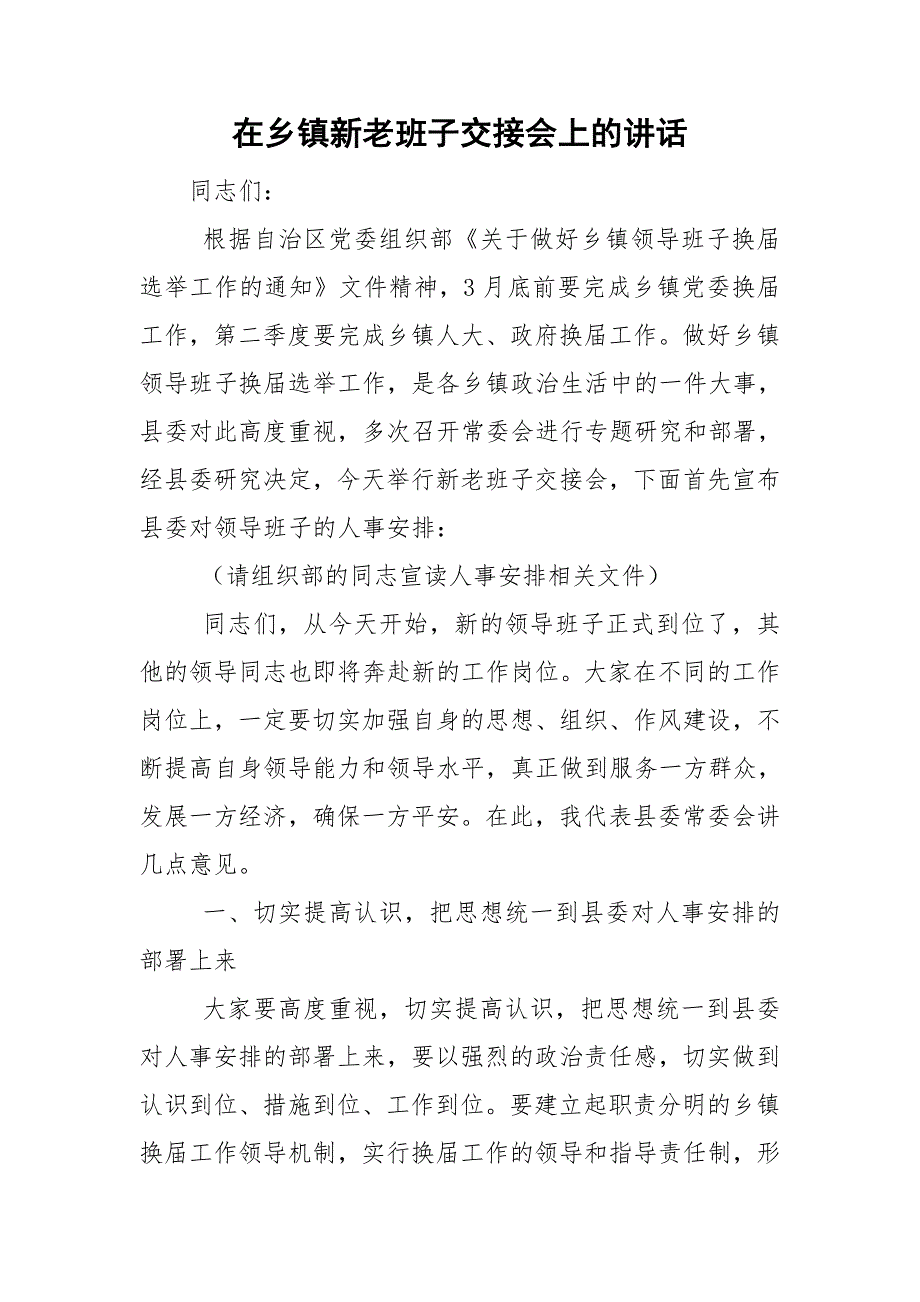 在乡镇新老班子交接会上的讲话

同志们：

根据自治区党委组织部《关于做好乡镇领导班子换届选举工作的通知》文件精神，3月底前要完成乡镇党委换届工作，第二季度要完成乡镇人大、政府换届工作。做好乡镇领导班子换届选举工作，是各乡镇政治生活中的一件大事，县委对此高度重视，多次召开常委会进行专题研究和部署，经县委研究决定，今天举行新老班子交接会，下面首先宣布县委对领导班子的人事安排：

（请组织部的同志宣读人事安排相关文件）

同志们，从今天开始，新的领导班子正式到位了，其他的领导同志也即将奔赴新的工作岗位。大家在不同的工作岗位上，一定要切实加强自身的思想、组织、作风建设，不断提高自身领导能力和领导水平，真正做到服务一方群众，发展一方经济，确保一方平安。在此，我代表县委常委会讲几点意见。

一、切实提高认识，把思想统一到县委对人事安排的部署上来

大家要高度重视，切实提高认识，把思想统一到县委对人事安排的部署上来，要以强烈的政治责任感，切实做到认识到位、措施到位、工作到位。要建立起职责分明的乡镇换届工作领导机制，实行换届工作的领导和指导责任制，形